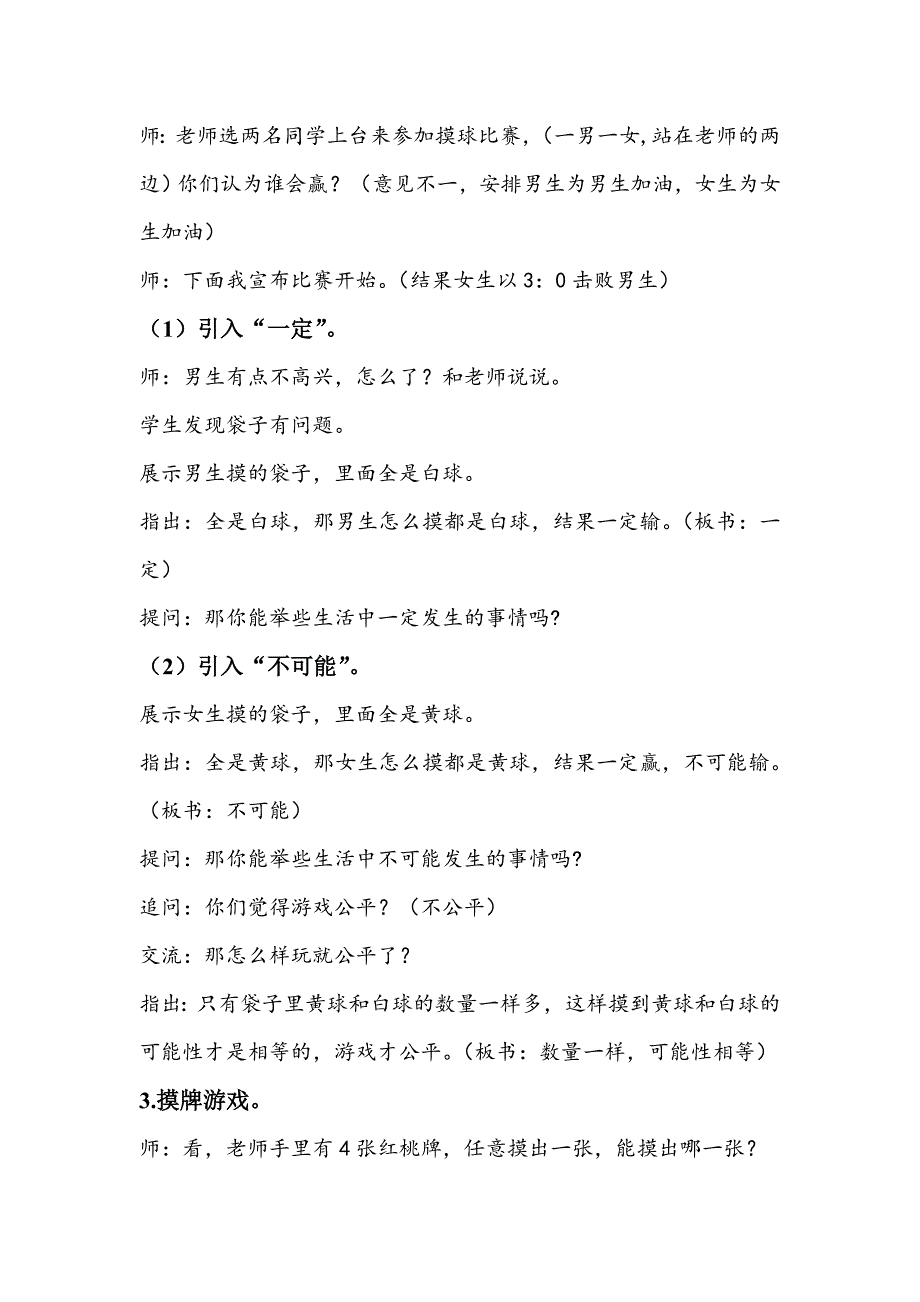 师：老师选两名同学上台来参加摸球比赛，（一男一女，站在老师的两边）你们认为谁会赢？（意见不一，安排男生为男生加油，女生为女生加油）

师：下面我宣布比赛开始。（结果女生以 3：0 击败男生）

（1）引入“一定”。

师：男生有点不高兴，怎么了？和老师说说。

学生发现袋子有问题。

展示男生摸的袋子，里面全是白球。

指出：全是白球，那男生怎么摸都是白球，结果一定输。（板书：一定）

提问：那你能举些生活中一定发生的事情吗?

（2）引入“不可能”。

展示女生摸的袋子，里面全是黄球。

指出：全是黄球，那女生怎么摸都是黄球，结果一定赢，不可能输。（板书：不可能）

提问：那你能举些生活中不可能发生的事情吗?

追问：你们觉得游戏公平？（不公平）

交流：那怎么样玩就公平了？

指出：只有袋子里黄球和白球的数量一样多，这样摸到黄球和白球的可能性才是相等的，游戏才公平。（板书：数量一样，可能性相等）

3.摸牌游戏。

师：看，老师手里有 4 张红桃牌，任意摸出一张，能摸出哪一张？